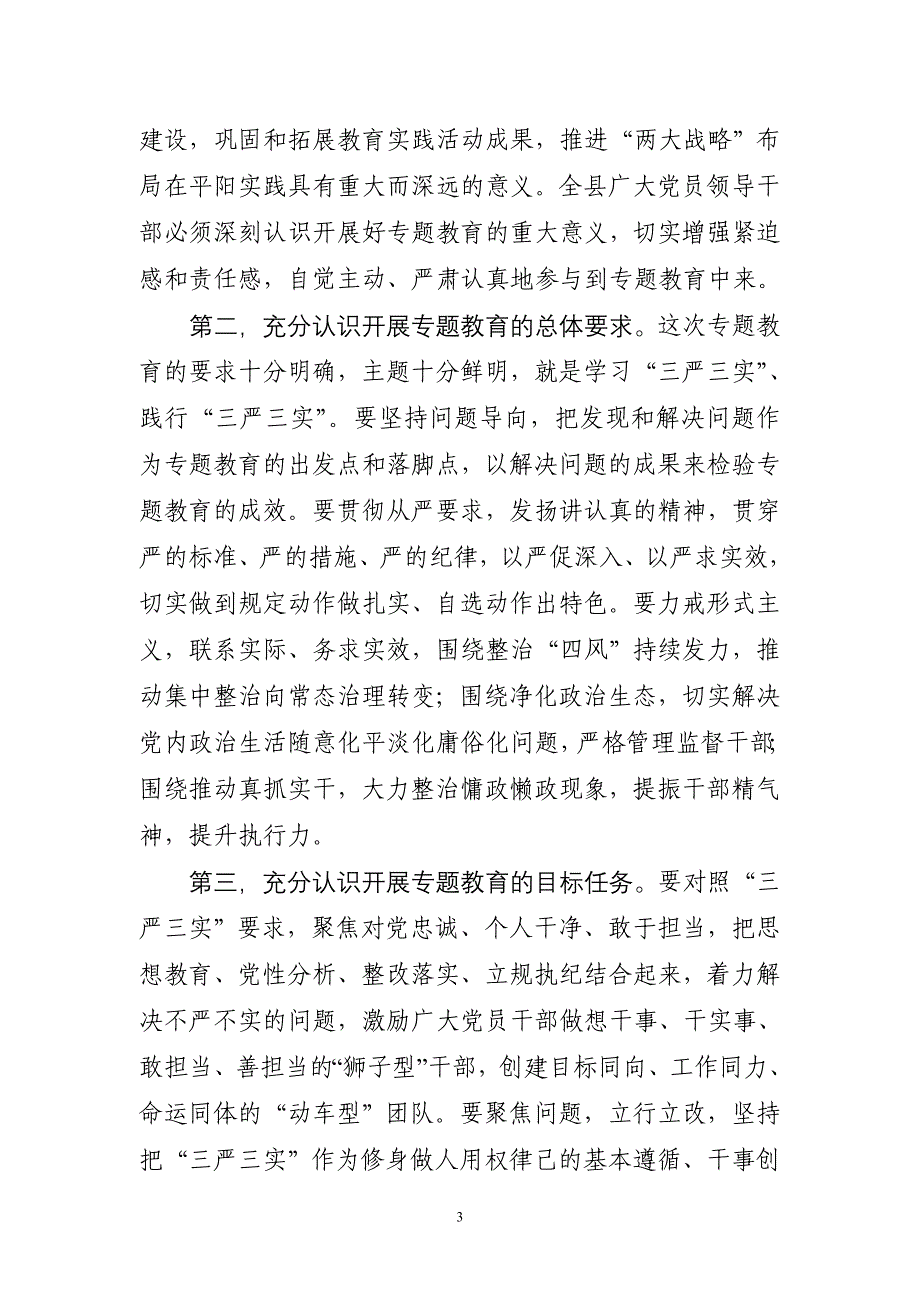 建设，巩固和拓展教育实践活动成果，推进“两大战略”布局在平阳实践具有重大而深远的意义。全县广大党员领导干部必须深刻认识开展好专题教育的重大意义，切实增强紧迫感和责任感，自觉主动、严肃认真地参与到专题教育中来。

第二，充分认识开展专题教育的总体要求。这次专题教育的要求十分明确，主题十分鲜明，就是学习“三严三实”、践行“三严三实”。要坚持问题导向，把发现和解决问题作为专题教育的出发点和落脚点，以解决问题的成果来检验专题教育的成效。要贯彻从严要求，发扬讲认真的精神，贯穿严的标准、严的措施、严的纪律，以严促深入、以严求实效，切实做到规定动作做扎实、自选动作出特色。要力戒形式主义，联系实际、务求实效，围绕整治“四风”持续发力，推动集中整治向常态治理转变；围绕净化政治生态，切实解决党内政治生活随意化平淡化庸俗化问题，严格管理监督干部；围绕推动真抓实干，大力整治慵政懒政现象，提振干部精气神，提升执行力。

第三，充分认识开展专题教育的目标任务。要对照“三严三实”要求，聚焦对党忠诚、个人干净、敢于担当，把思想教育、党性分析、整改落实、立规执纪结合起来，着力解决不严不实的问题，激励广大党员干部做想干事、干实事、敢担当、善担当的“狮子型”干部，创建目标同向、工作同力、命运同体的“动车型”团队。要聚焦问题，立行立改，坚持把“三严三实”作为修身做人用权律己的基本遵循、干事创

3